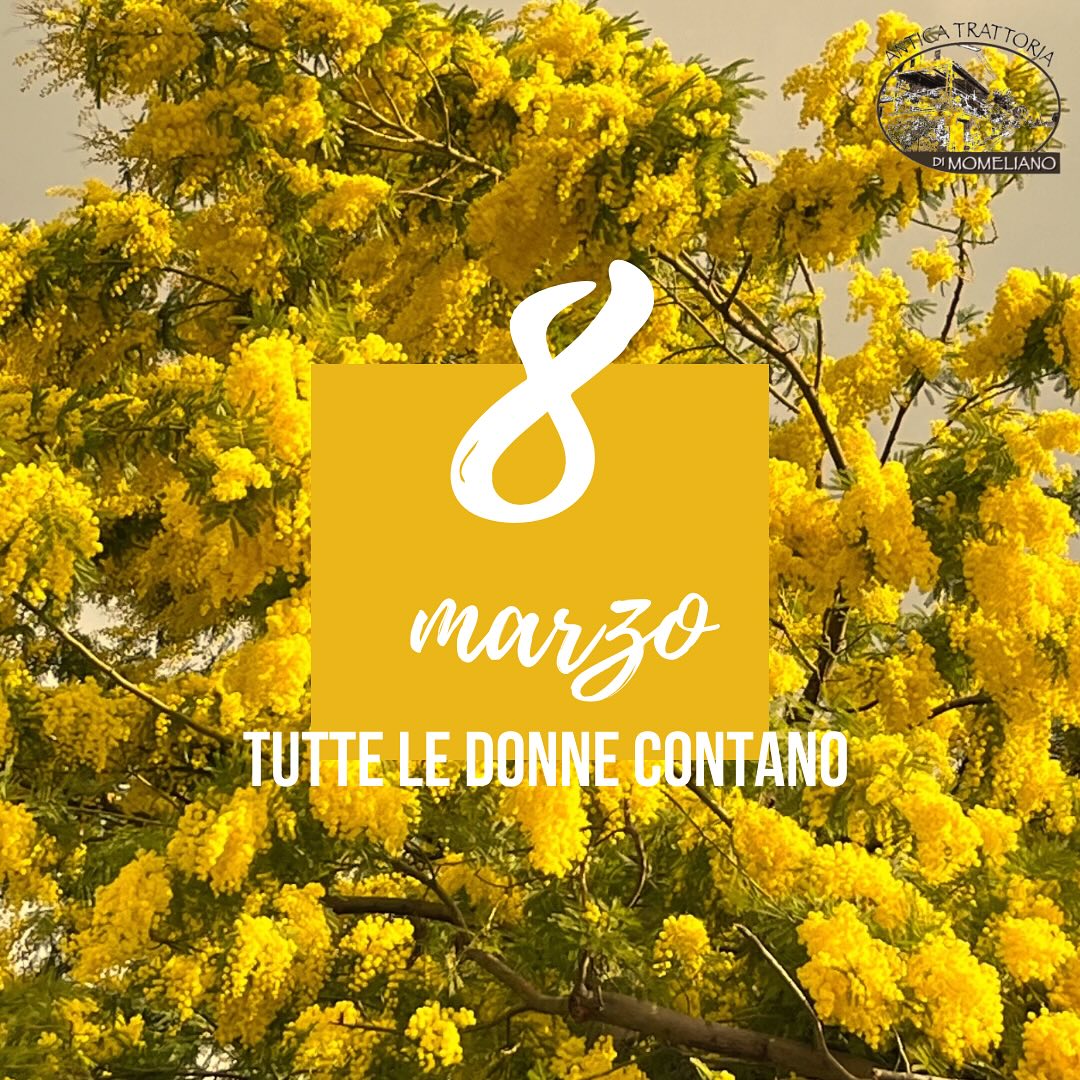 ANTICA TRATTORIA
DI MOMELIANO

8
marzo
TUTTE LE DONNE CONTANO